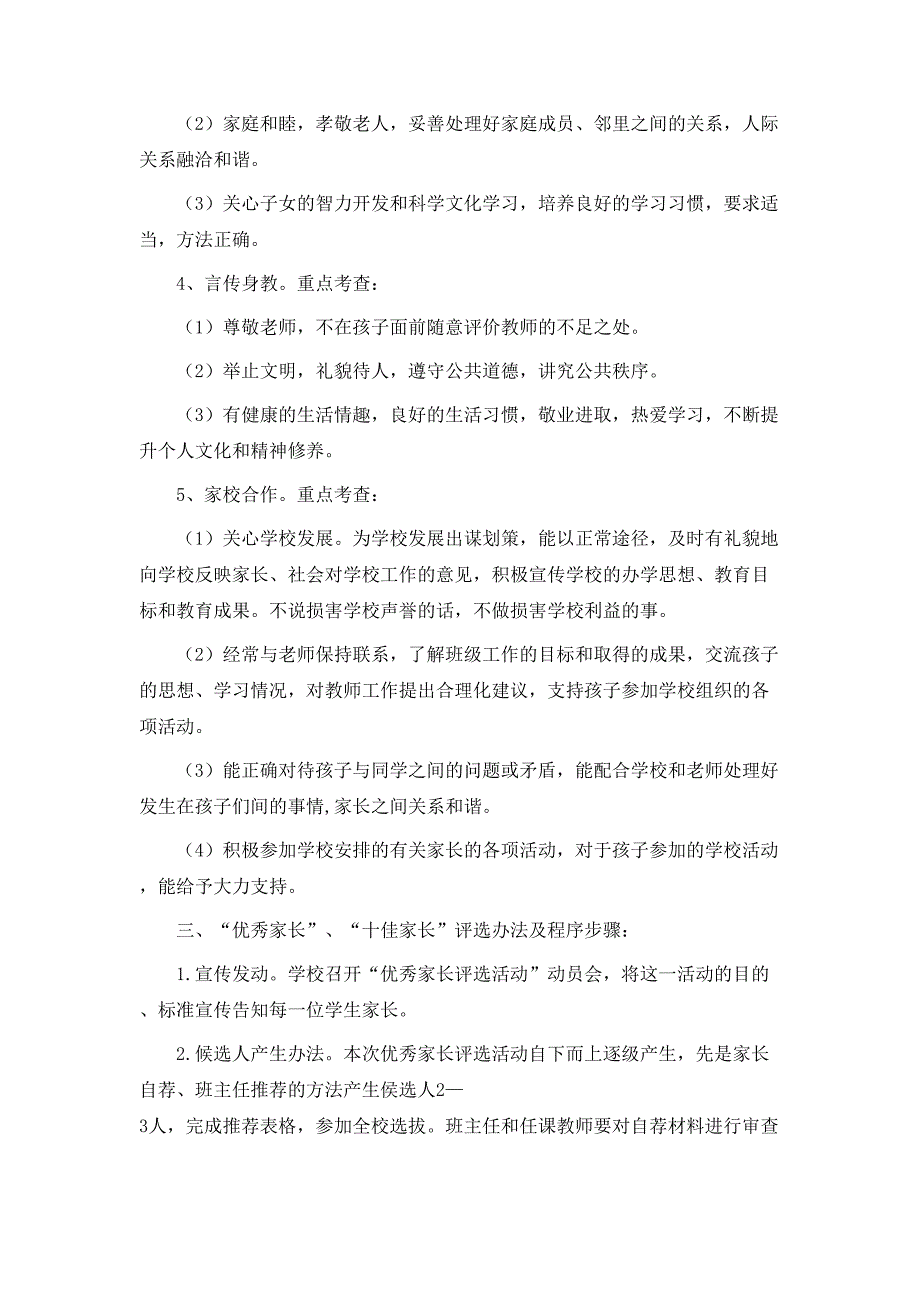 （2）家庭和睦，孝敬老人，妥善处理好家庭成员、邻里之间的关系，人际关系融洽和谐。

（3）关心子女的智力开发和科学文化学习，培养良好的学习习惯，要求适当，方法正确。

4、言传身教。重点考查：

（1）尊敬老师，不在孩子面前随意评价教师的不足之处。

（2）举止文明，礼貌待人，遵守公共道德，讲究公共秩序。

（3）有健康的生活情趣，良好的生活习惯，敬业进取，热爱学习，不断提升个人文化和精神修养。

5、家校合作。重点考查：

（1）关心学校发展。为学校发展出谋划策，能以正常途径，及时有礼貌地向学校反映家长、社会对学校工作的意见，积极宣传学校的办学思想、教育目标和教育成果。不说损害学校声誉的话，不做损害学校利益的事。

（2）经常与老师保持联系，了解班级工作的目标和取得的成果，交流孩子的思想、学习情况，对教师工作提出合理化建议，支持孩子参加学校组织的各项活动。

（3）能正确对待孩子与同学之间的问题或矛盾，能配合学校和老师处理好发生在孩子们间的事情,家长之间关系和谐。

（4）积极参加学校安排的有关家长的各项活动，对于孩子参加的学校活动，能给予大力支持。

三、“优秀家长”、“十佳家长”评选办法及程序步骤：

1.宣传发动。学校召开“优秀家长评选活动”动员会，将这一活动的目的、标准宣传告知每一位学生家长。

2.候选人产生办法。本次优秀家长评选活动自下而上逐级产生，先是家长自荐、班主任推荐的方法产生侯选人2—3人，完成推荐表格，参加全校选拔。班主任和任课教师要对自荐材料进行审查